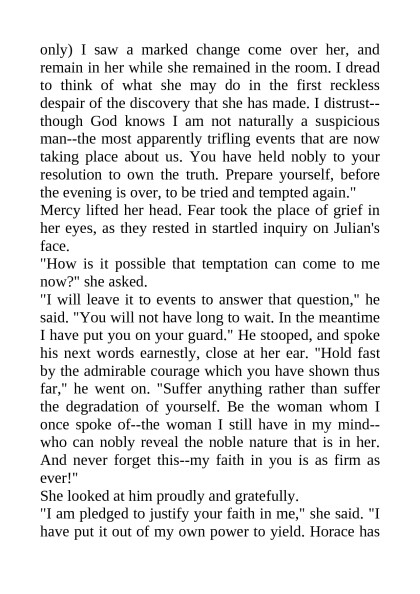 only) I saw a marked change come over her, and remain in her while she remained in the room. I dread to think of what she may do in the first reckless despair of the discovery that she has made. I distrust--though God knows I am not naturally a suspicious man--the most apparently trifling events that are now taking place about us. You have held nobly to your resolution to own the truth. Prepare yourself, before the evening is over, to be tried and tempted again."

Mercy lifted her head. Fear took the place of grief in her eyes, as they rested in startled inquiry on Julian's face.

"How is it possible that temptation can come to me now?" she asked.

"I will leave it to events to answer that question," he said. "You will not have long to wait. In the meantime I have put you on your guard." He stooped, and spoke his next words earnestly, close at her ear. "Hold fast by the admirable courage which you have shown thus far," he went on. "Suffer anything rather than suffer the degradation of yourself. Be the woman whom I once spoke of--the woman I still have in my mind--who can nobly reveal the noble nature that is in her. And never forget this--my faith in you is as firm as ever!"

She looked at him proudly and gratefully.

"I am pledged to justify your faith in me," she said. "I have put it out of my own power to yield. Horace has